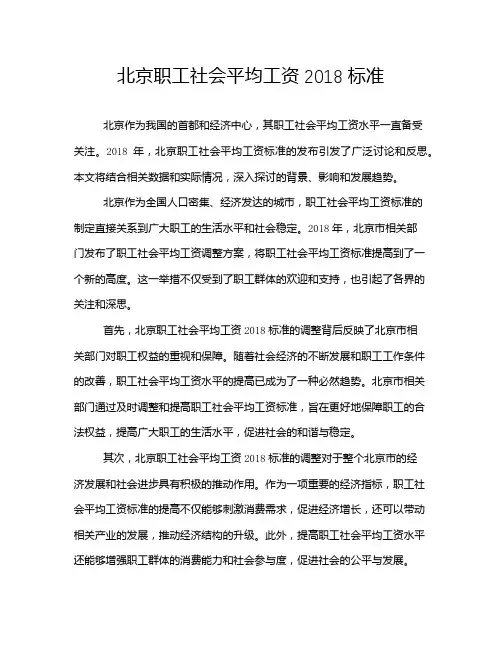 北京职工社会平均工资 2018 标准

北京作为我国的首都和经济中心，其职工社会平均工资水平一直备受关注。2018 年，北京职工社会平均工资标准的发布引发了广泛讨论和反思。本文将结合相关数据和实际情况，深入探讨的背景、影响和发展趋势。

北京作为全国人口密集、经济发达的城市，职工社会平均工资标准的制定直接关系到广大职工的生活水平和社会稳定。2018 年，北京市相关部门发布了职工社会平均工资调整方案，将职工社会平均工资标准提高到了一个新的高度。这一举措不仅受到了职工群体的欢迎和支持，也引起了各界的关注和深思。

首先，北京职工社会平均工资 2018 标准的调整背后反映了北京市相关部门对职工权益的重视和保障。随着社会经济的不断发展和职工工作条件的改善，职工社会平均工资水平的提高已成为了一种必然趋势。北京市相关部门通过及时调整和提高职工社会平均工资标准，旨在更好地保障职工的合法权益，提高广大职工的生活水平，促进社会的和谐与稳定。

其次，北京职工社会平均工资 2018 标准的调整对于整个北京市的经济发展和社会进步具有积极的推动作用。作为一项重要的经济指标，职工社会平均工资标准的提高不仅能够刺激消费需求，促进经济增长，还可以带动相关产业的发展，推动经济结构的升级。此外，提高职工社会平均工资水平还能够增强职工群体的消费能力和社会参与度，促进社会的公平与发展。